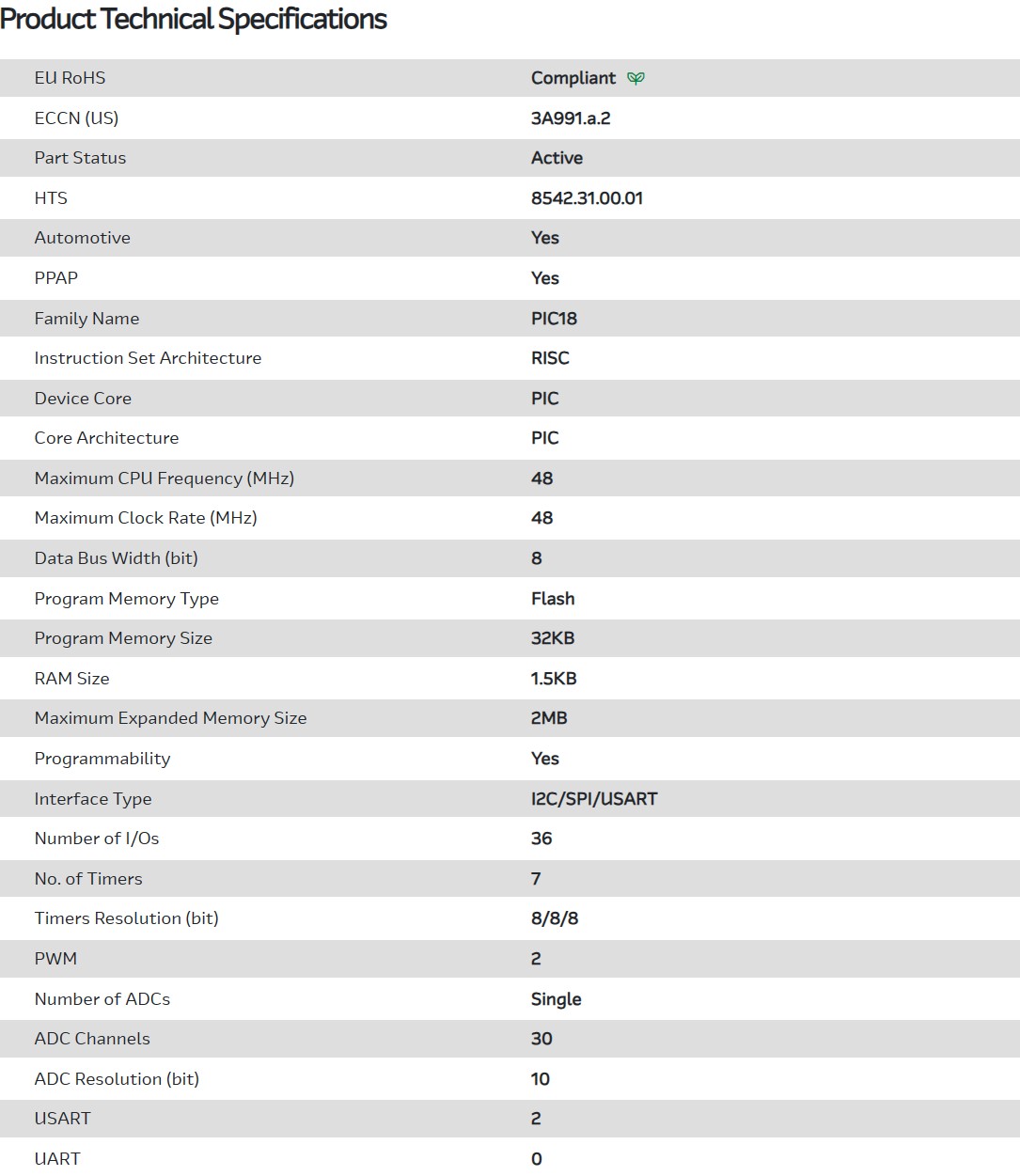 Product Technical Specifications

| | |
|---|---|
| EU RoHS | Compliant |
| ECCN (US) | 3A991.a.2 |
| Part Status | Active |
| HTS | 8542.31.00.01 |
| Automotive | Yes |
| PPAP | Yes |
| Family Name | PIC18 |
| Instruction Set Architecture | RISC |
| Device Core | PIC |
| Core Architecture | PIC |
| Maximum CPU Frequency (MHz) | 48 |
| Maximum Clock Rate (MHz) | 48 |
| Data Bus Width (bit) | 8 |
| Program Memory Type | Flash |
| Program Memory Size | 32KB |
| RAM Size | 1.5KB |
| Maximum Expanded Memory Size | 2MB |
| Programmability | Yes |
| Interface Type | I2C/SPI/USART |
| Number of I/Os | 36 |
| No. of Timers | 7 |
| Timers Resolution (bit) | 8/8/8 |
| PWM | 2 |
| Number of ADCs | Single |
| ADC Channels | 30 |
| ADC Resolution (bit) | 10 |
| USART | 2 |
| UART | 0 |